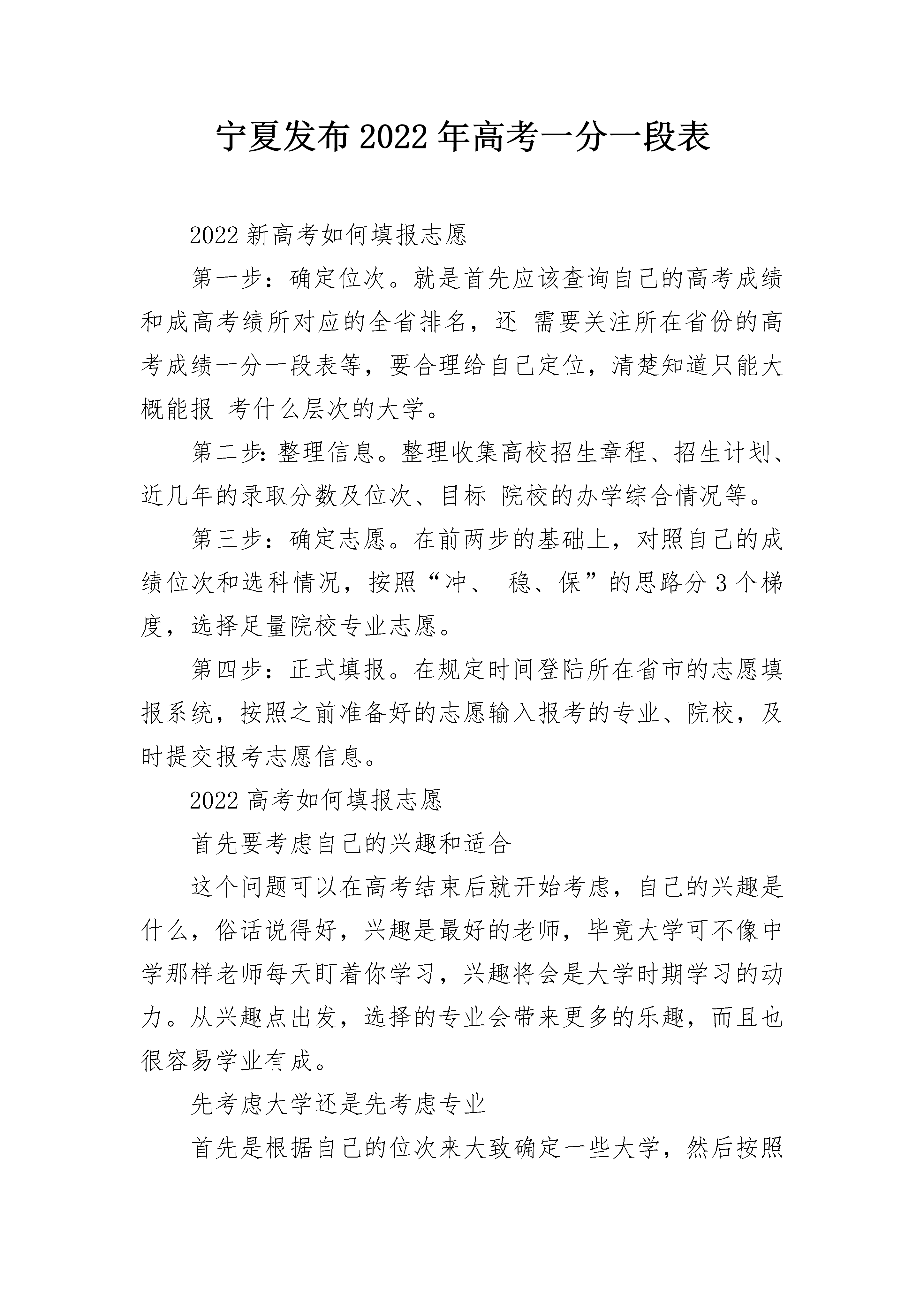 宁夏发布2022年高考一分一段表

2022新高考如何填报志愿

第一步：确定位次。就是首先应该查询自己的高考成绩和成高考绩所对应的全省排名，还 需要关注所在省份的高考成绩一分一段表等，要合理给自己定位，清楚知道只能大概能报 考什么层次的大学。

第二步:整理信息。整理收集高校招生章程、招生计划、近几年的录取分数及位次、目标 院校的办学综合情况等。

第三步：确定志愿。在前两步的基础上，对照自己的成绩位次和选科情况，按照“冲、 稳、保”的思路分3个梯度，选择足量院校专业志愿。

第四步：正式填报。在规定时间登陆所在省市的志愿填报系统，按照之前准备好的志愿输入报考的专业、院校，及时提交报考志愿信息。

2022高考如何填报志愿

首先要考虑自己的兴趣和适合

这个问题可以在高考结束后就开始考虑，自己的兴趣是什么，俗话说得好，兴趣是最好的老师，毕竟大学可不像中学那样老师每天盯着你学习，兴趣将会是大学时期学习的动力。从兴趣点出发，选择的专业会带来更多的乐趣，而且也很容易学业有成。

先考虑大学还是先考虑专业

首先是根据自己的位次来大致确定一些大学，然后按照